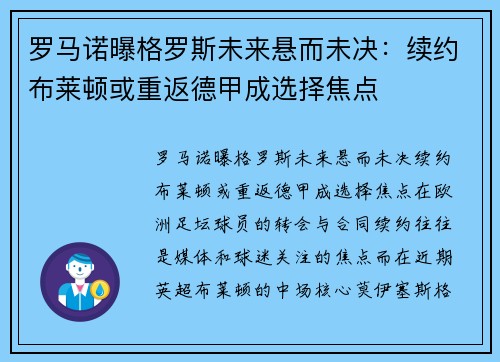 罗马诺曝格罗斯未来悬而未决：续约布莱顿或重返德甲成选择焦点

罗马诺曝格罗斯未来悬而未决续约布莱顿或重返德甲成选择焦点在欧洲足坛球员的转会与合同续约往往是媒体和球迷关注的焦点而在近期英超布莱顿的中场核心莫伊塞斯格